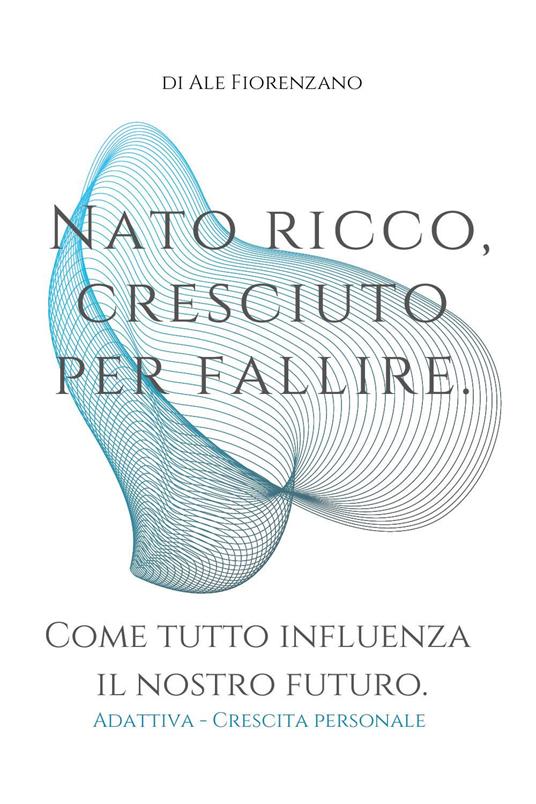 di Ale Fiorenzano

Nato ricco, cresciuto per fallire.

Come tutto influenza il nostro futuro.

Adattiva - Crescita personale